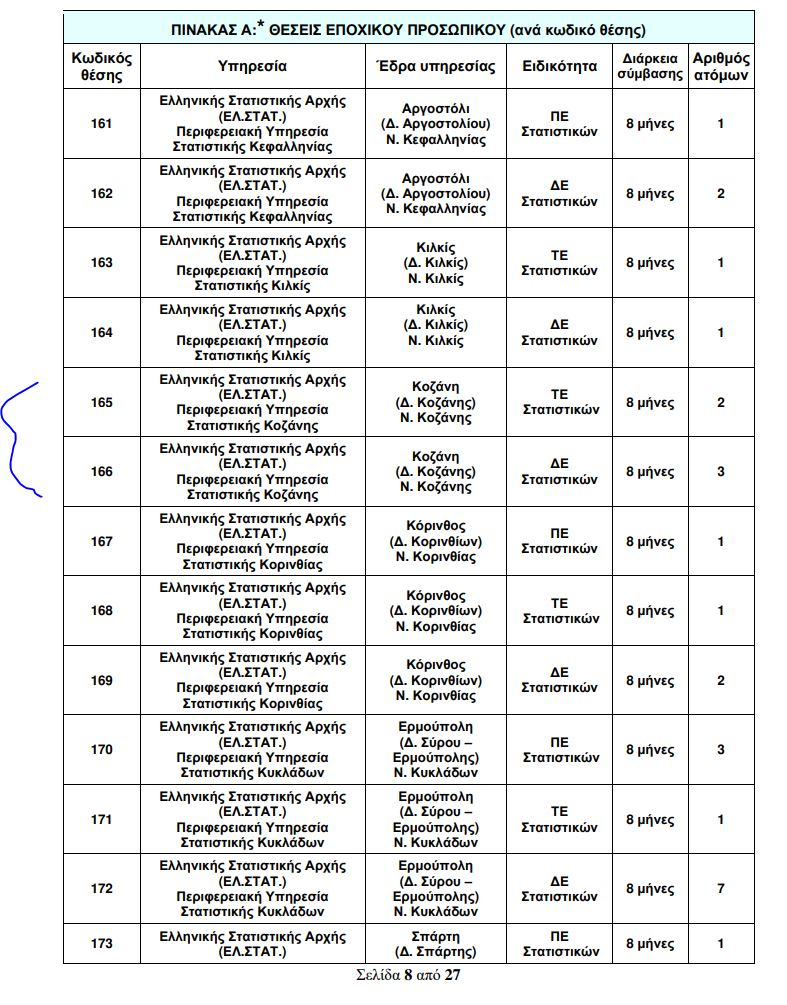 ΠΙΝΑΚΑΣ Α:* ΘΕΣΕΙΣ ΕΠΟΧΙΚΟΥ ΠΡΟΣΩΠΙΚΟΥ (ανά κωδικό θέσης)

| Κωδικός θέσης | Υπηρεσία | Έδρα υπηρεσίας | Ειδικότητα | Διάρκεια σύμβασης | Αριθμός ατόμων |
|---|---|---|---|---|---|
| 161 | Ελληνικής Στατιστικής Αρχής (ΕΛ.ΣΤΑΤ.) Περιφερειακή Υπηρεσία Στατιστικής Κεφαλληνίας | Αργοστόλι (Δ. Αργοστολίου) Ν. Κεφαλληνίας | ΠΕ Στατιστικών | 8 μήνες | 1 |
| 162 | Ελληνικής Στατιστικής Αρχής (ΕΛ.ΣΤΑΤ.) Περιφερειακή Υπηρεσία Στατιστικής Κεφαλληνίας | Αργοστόλι (Δ. Αργοστολίου) Ν. Κεφαλληνίας | ΔΕ Στατιστικών | 8 μήνες | 2 |
| 163 | Ελληνικής Στατιστικής Αρχής (ΕΛ.ΣΤΑΤ.) Περιφερειακή Υπηρεσία Στατιστικής Κιλκίς | Κιλκίς (Δ. Κιλκίς) Ν. Κιλκίς | ΤΕ Στατιστικών | 8 μήνες | 1 |
| 164 | Ελληνικής Στατιστικής Αρχής (ΕΛ.ΣΤΑΤ.) Περιφερειακή Υπηρεσία Στατιστικής Κιλκίς | Κιλκίς (Δ. Κιλκίς) Ν. Κιλκίς | ΔΕ Στατιστικών | 8 μήνες | 1 |
| 165 | Ελληνικής Στατιστικής Αρχής (ΕΛ.ΣΤΑΤ.) Περιφερειακή Υπηρεσία Στατιστικής Κοζάνης | Κοζάνη (Δ. Κοζάνης) Ν. Κοζάνης | ΤΕ Στατιστικών | 8 μήνες | 2 |
| 166 | Ελληνικής Στατιστικής Αρχής (ΕΛ.ΣΤΑΤ.) Περιφερειακή Υπηρεσία Στατιστικής Κοζάνης | Κοζάνη (Δ. Κοζάνης) Ν. Κοζάνης | ΔΕ Στατιστικών | 8 μήνες | 3 |
| 167 | Ελληνικής Στατιστικής Αρχής (ΕΛ.ΣΤΑΤ.) Περιφερειακή Υπηρεσία Στατιστικής Κορινθίας | Κόρινθος (Δ. Κορινθίων) Ν. Κορινθίας | ΠΕ Στατιστικών | 8 μήνες | 1 |
| 168 | Ελληνικής Στατιστικής Αρχής (ΕΛ.ΣΤΑΤ.) Περιφερειακή Υπηρεσία Στατιστικής Κορινθίας | Κόρινθος (Δ. Κορινθίων) Ν. Κορινθίας | ΤΕ Στατιστικών | 8 μήνες | 1 |
| 169 | Ελληνικής Στατιστικής Αρχής (ΕΛ.ΣΤΑΤ.) Περιφερειακή Υπηρεσία Στατιστικής Κορινθίας | Κόρινθος (Δ. Κορινθίων) Ν. Κορινθίας | ΔΕ Στατιστικών | 8 μήνες | 2 |
| 170 | Ελληνικής Στατιστικής Αρχής (ΕΛ.ΣΤΑΤ.) Περιφερειακή Υπηρεσία Στατιστικής Κυκλάδων | Ερμούπολη (Δ. Σύρου – Ερμούπολης) Ν. Κυκλάδων | ΠΕ Στατιστικών | 8 μήνες | 3 |
| 171 | Ελληνικής Στατιστικής Αρχής (ΕΛ.ΣΤΑΤ.) Περιφερειακή Υπηρεσία Στατιστικής Κυκλάδων | Ερμούπολη (Δ. Σύρου – Ερμούπολης) Ν. Κυκλάδων | ΤΕ Στατιστικών | 8 μήνες | 1 |
| 172 | Ελληνικής Στατιστικής Αρχής (ΕΛ.ΣΤΑΤ.) Περιφερειακή Υπηρεσία Στατιστικής Κυκλάδων | Ερμούπολη (Δ. Σύρου – Ερμούπολης) Ν. Κυκλάδων | ΔΕ Στατιστικών | 8 μήνες | 7 |
| 173 | Ελληνικής Στατιστικής Αρχής (ΕΛ.ΣΤΑΤ.) | Σπάρτη (Δ. Σπάρτης) | ΠΕ Στατιστικών | 8 μήνες | 1 |

Σελίδα 8 από 27